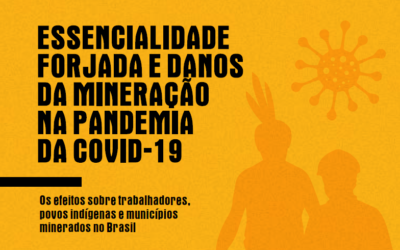 ESSENCIALIDADE FORJADA E DANOS DA MINERAÇÃO NA PANDEMIA DA COVID-19

Os efeitos sobre trabalhadores, povos indígenas e municípios minerados no Brasil